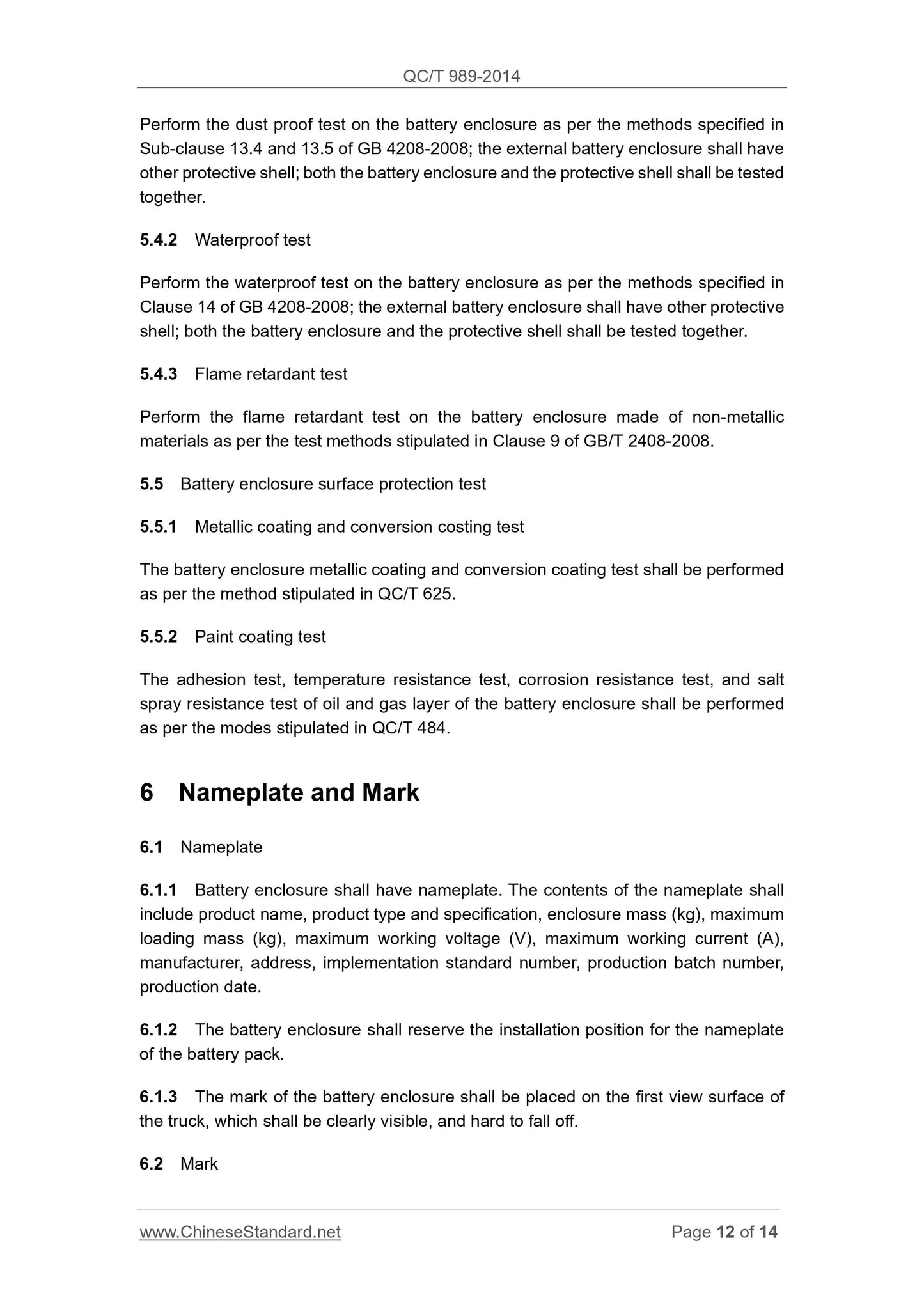 QC/T 989-2014

Perform the dust proof test on the battery enclosure as per the methods specified in Sub-clause 13.4 and 13.5 of GB 4208-2008; the external battery enclosure shall have other protective shell; both the battery enclosure and the protective shell shall be tested together.

5.4.2 Waterproof test

Perform the waterproof test on the battery enclosure as per the methods specified in Clause 14 of GB 4208-2008; the external battery enclosure shall have other protective shell; both the battery enclosure and the protective shell shall be tested together.

5.4.3 Flame retardant test

Perform the flame retardant test on the battery enclosure made of non-metallic materials as per the test methods stipulated in Clause 9 of GB/T 2408-2008.

5.5 Battery enclosure surface protection test

5.5.1 Metallic coating and conversion costing test

The battery enclosure metallic coating and conversion coating test shall be performed as per the method stipulated in QC/T 625.

5.5.2 Paint coating test

The adhesion test, temperature resistance test, corrosion resistance test, and salt spray resistance test of oil and gas layer of the battery enclosure shall be performed as per the modes stipulated in QC/T 484.

6 Nameplate and Mark

6.1 Nameplate

6.1.1 Battery enclosure shall have nameplate. The contents of the nameplate shall include product name, product type and specification, enclosure mass (kg), maximum loading mass (kg), maximum working voltage (V), maximum working current (A), manufacturer, address, implementation standard number, production batch number, production date.

6.1.2 The battery enclosure shall reserve the installation position for the nameplate of the battery pack.

6.1.3 The mark of the battery enclosure shall be placed on the first view surface of the truck, which shall be clearly visible, and hard to fall off.

6.2 Mark

www.ChineseStandard.net Page 12 of 14